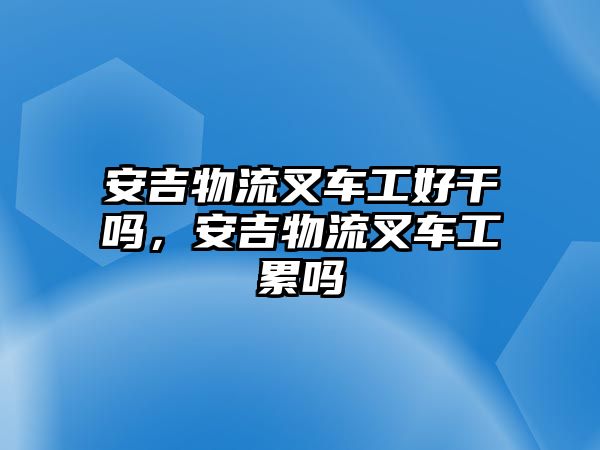 安吉物流叉车工好干吗，安吉物流叉车工累吗